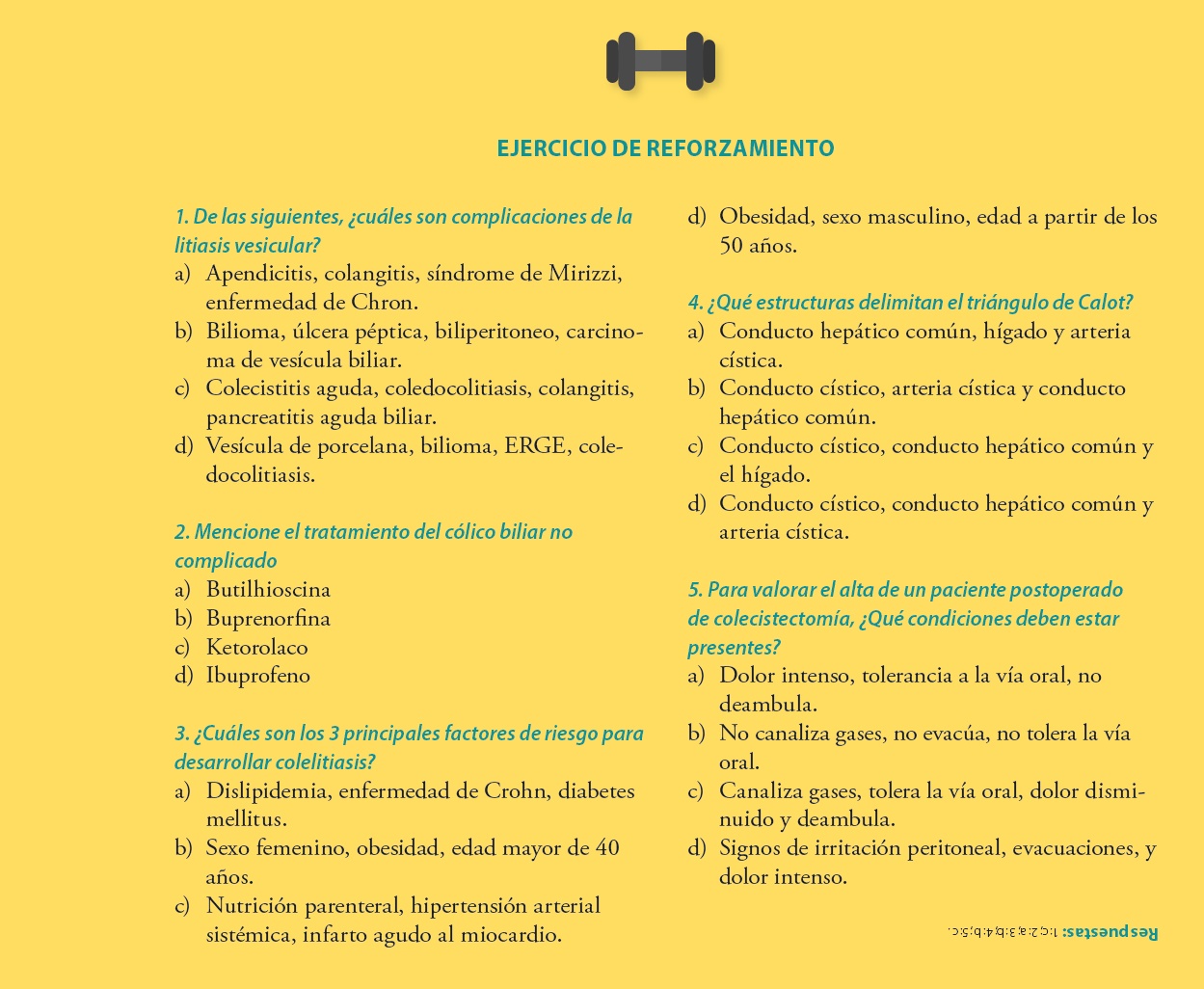 EJERCICIO DE REFORZAMIENTO

1. De las siguientes, ¿cuáles son complicaciones de la litiasis vesicular?
a) Apendicitis, colangitis, síndrome de Mirizzi, enfermedad de Chron.
b) Bilioma, úlcera péptica, biliperitoneo, carcinoma de vesícula biliar.
c) Colecistitis aguda, coledocolitiasis, colangitis, pancreatitis aguda biliar.
d) Vesícula de porcelana, bilioma, ERGE, coledocolitiasis.

2. Mencione el tratamiento del cólico biliar no complicado
a) Butilhioscina
b) Buprenorfina
c) Ketorolaco
d) Ibuprofeno

3. ¿Cuáles son los 3 principales factores de riesgo para desarrollar colelitiasis?
a) Dislipidemia, enfermedad de Crohn, diabetes mellitus.
b) Sexo femenino, obesidad, edad mayor de 40 años.
c) Nutrición parenteral, hipertensión arterial sistémica, infarto agudo al miocardio.
d) Obesidad, sexo masculino, edad a partir de los 50 años.

4. ¿Qué estructuras delimitan el triángulo de Calot?
a) Conducto hepático común, hígado y arteria cística.
b) Conducto cístico, arteria cística y conducto hepático común.
c) Conducto cístico, conducto hepático común y el hígado.
d) Conducto cístico, conducto hepático común y arteria cística.

5. Para valorar el alta de un paciente postoperado de colecistectomía, ¿Qué condiciones deben estar presentes?
a) Dolor intenso, tolerancia a la vía oral, no deambula.
b) No canaliza gases, no evacúa, no tolera la vía oral.
c) Canaliza gases, tolera la vía oral, dolor disminuido y deambula.
d) Signos de irritación peritoneal, evacuaciones, y dolor intenso.

Respuestas: 1:c; 2:a; 3:b; 4:b; 5:c.